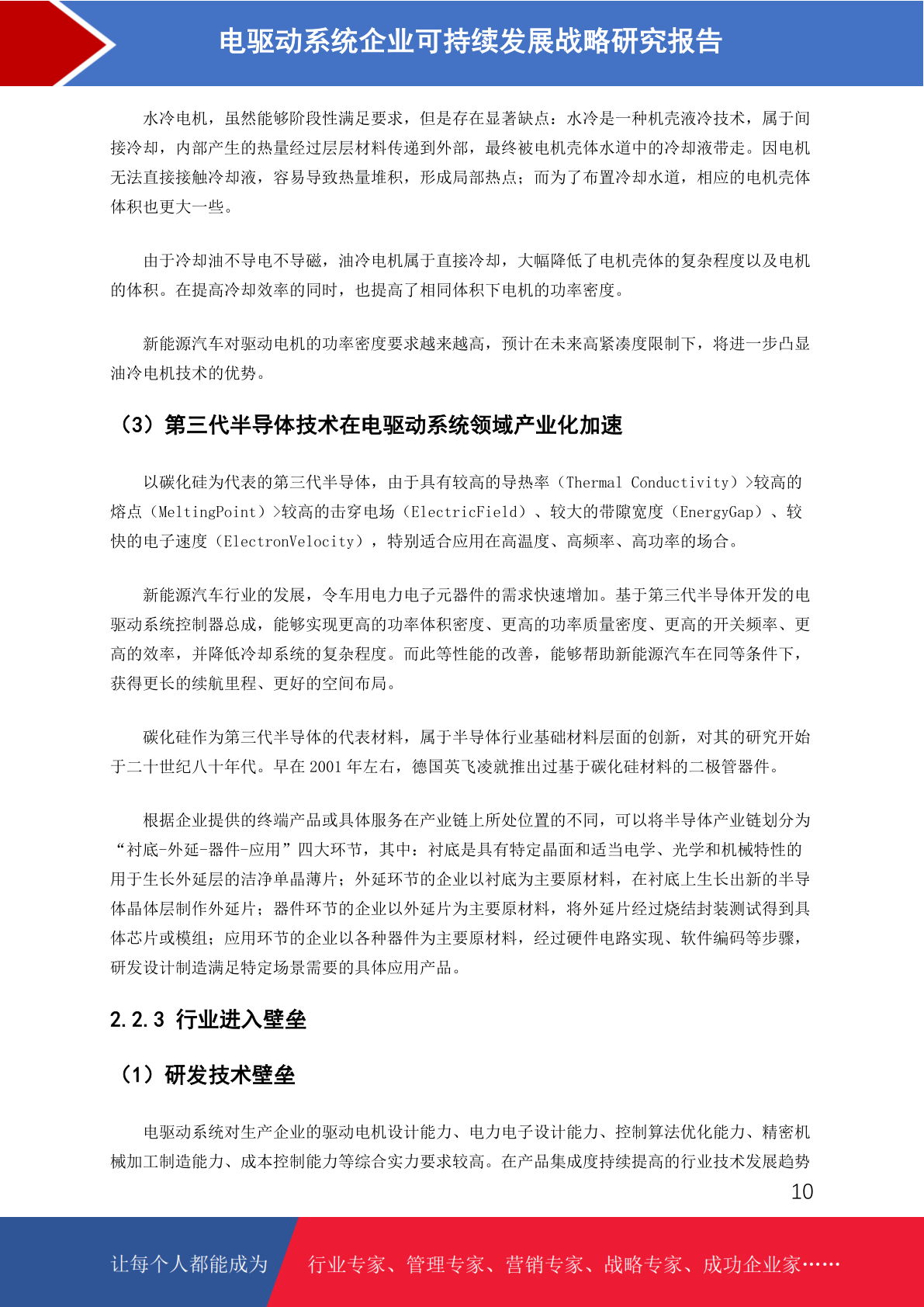 电驱动系统企业可持续发展战略研究报告

水冷电机，虽然能够阶段性满足要求，但是存在显著缺点：水冷是一种机壳液冷技术，属于间接冷却，内部产生的热量经过层层材料传递到外部，最终被电机壳体水道中的冷却液带走。因电机无法直接接触冷却液，容易导致热量堆积，形成局部热点；而为了布置冷却水道，相应的电机壳体体积也更大一些。

由于冷却油不导电不导磁，油冷电机属于直接冷却，大幅降低了电机壳体的复杂程度以及电机的体积。在提高冷却效率的同时，也提高了相同体积下电机的功率密度。

新能源汽车对驱动电机的功率密度要求越来越高，预计在未来高紧凑度限制下，将进一步凸显油冷电机技术的优势。

（3）第三代半导体技术在电驱动系统领域产业化加速

以碳化硅为代表的第三代半导体，由于具有较高的导热率（Thermal Conductivity）>较高的熔点（MeltingPoint）>较高的击穿电场（ElectricField）、较大的带隙宽度（EnergyGap）、较快的电子速度（ElectronVelocity），特别适合应用在高温度、高频率、高功率的场合。

新能源汽车行业的发展，令车用电力电子元器件的需求快速增加。基于第三代半导体开发的电驱动系统控制器总成，能够实现更高的功率体积密度、更高的功率质量密度、更高的开关频率、更高的效率，并降低冷却系统的复杂程度。而此等性能的改善，能够帮助新能源汽车在同等条件下，获得更长的续航里程、更好的空间布局。

碳化硅作为第三代半导体的代表材料，属于半导体行业基础材料层面的创新，对其的研究开始于二十世纪八十年代。早在 2001 年左右，德国英飞凌就推出过基于碳化硅材料的二极管器件。

根据企业提供的终端产品或具体服务在产业链上所处位置的不同，可以将半导体产业链划分为“衬底-外延-器件-应用”四大环节，其中：衬底是具有特定晶面和适当电学、光学和机械特性的用于生长外延层的洁净单晶薄片；外延环节的企业以衬底为主要原材料，在衬底上生长出新的半导体晶体层制作外延片；器件环节的企业以外延片为主要原材料，将外延片经过烧结封装测试得到具体芯片或模组；应用环节的企业以各种器件为主要原材料，经过硬件电路实现、软件编码等步骤，研发设计制造满足特定场景需要的具体应用产品。

2.2.3 行业进入壁垒

（1）研发技术壁垒

电驱动系统对生产企业的驱动电机设计能力、电力电子设计能力、控制算法优化能力、精密机械加工制造能力、成本控制能力等综合实力要求较高。在产品集成度持续提高的行业技术发展趋势

10

让每个人都能成为 行业专家、管理专家、营销专家、战略专家、成功企业家……